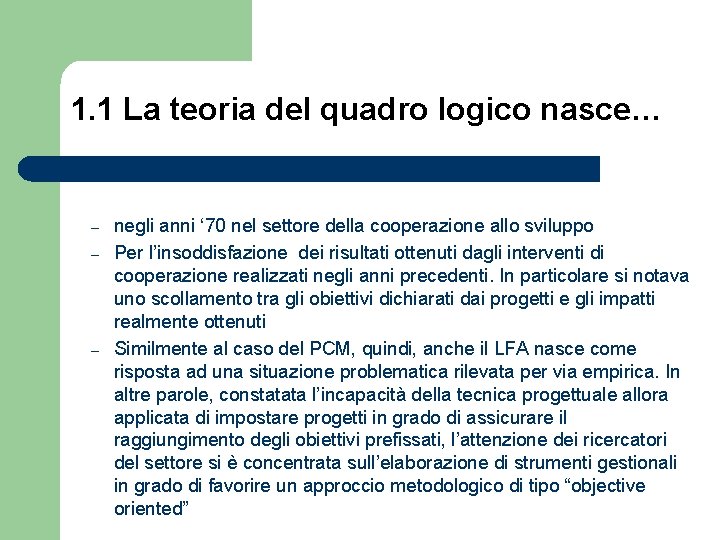 1.1 La teoria del quadro logico nasce…

– negli anni ‘70 nel settore della cooperazione allo sviluppo

– Per l’insoddisfazione dei risultati ottenuti dagli interventi di cooperazione realizzati negli anni precedenti. In particolare si notava uno scollamento tra gli obiettivi dichiarati dai progetti e gli impatti realmente ottenuti

– Similmente al caso del PCM, quindi, anche il LFA nasce come risposta ad una situazione problematica rilevata per via empirica. In altre parole, constatata l’incapacità della tecnica progettuale allora applicata di impostare progetti in grado di assicurare il raggiungimento degli obiettivi prefissati, l’attenzione dei ricercatori del settore si è concentrata sull’elaborazione di strumenti gestionali in grado di favorire un approccio metodologico di tipo “objective oriented”